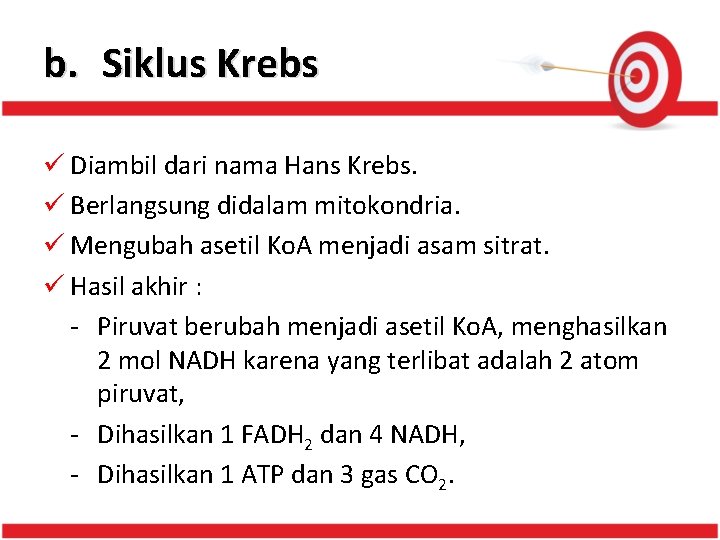 b. Siklus Krebs

✓ Diambil dari nama Hans Krebs.
✓ Berlangsung didalam mitokondria.
✓ Mengubah asetil KoA menjadi asam sitrat.
✓ Hasil akhir :
- Piruvat berubah menjadi asetil KoA, menghasilkan 2 mol NADH karena yang terlibat adalah 2 atom piruvat,
- Dihasilkan 1 $FADH_2$ dan 4 NADH,
- Dihasilkan 1 ATP dan 3 gas $CO_2$.